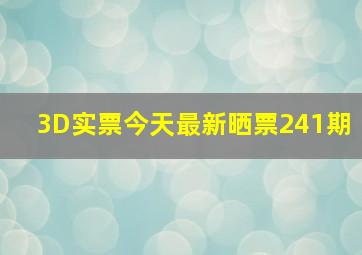 3D实票今天最新晒票241期